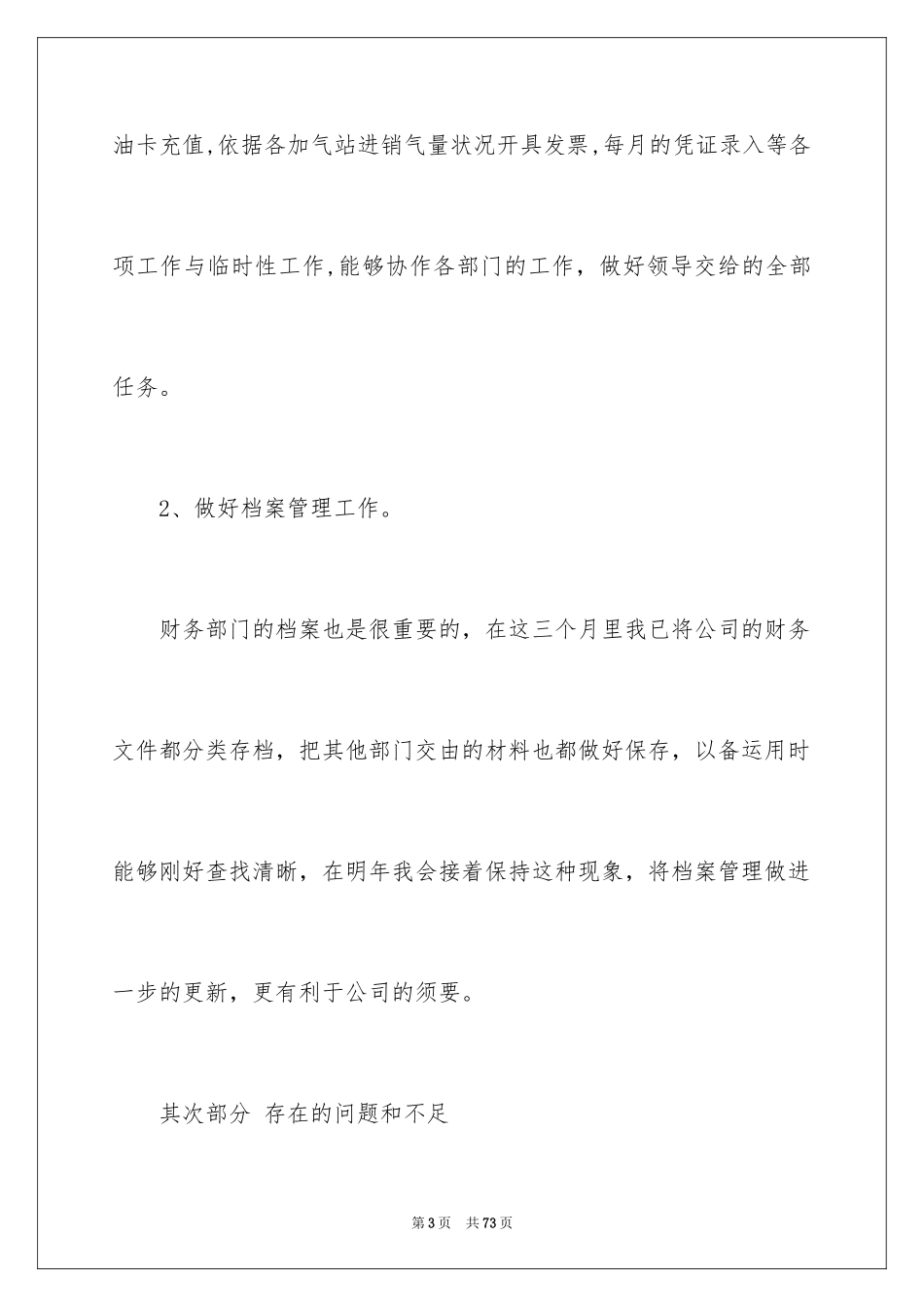 油卡充值,依据各加气站进销气量状况开具发票,每月的凭证录入等各项工作与临时性工作,能够协作各部门的工作，做好领导交给的全部任务。

2、做好档案管理工作。

财务部门的档案也是很重要的，在这三个月里我已将公司的财务文件都分类存档，把其他部门交由的材料也都做好保存，以备运用时能够刚好查找清晰，在明年我会接着保持这种现象，将档案管理做进一步的更新，更有利于公司的须要。

其次部分 存在的问题和不足

第3页 共73页